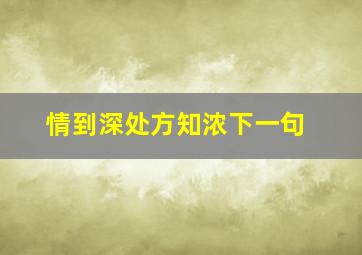 情到深处方知浓下一句